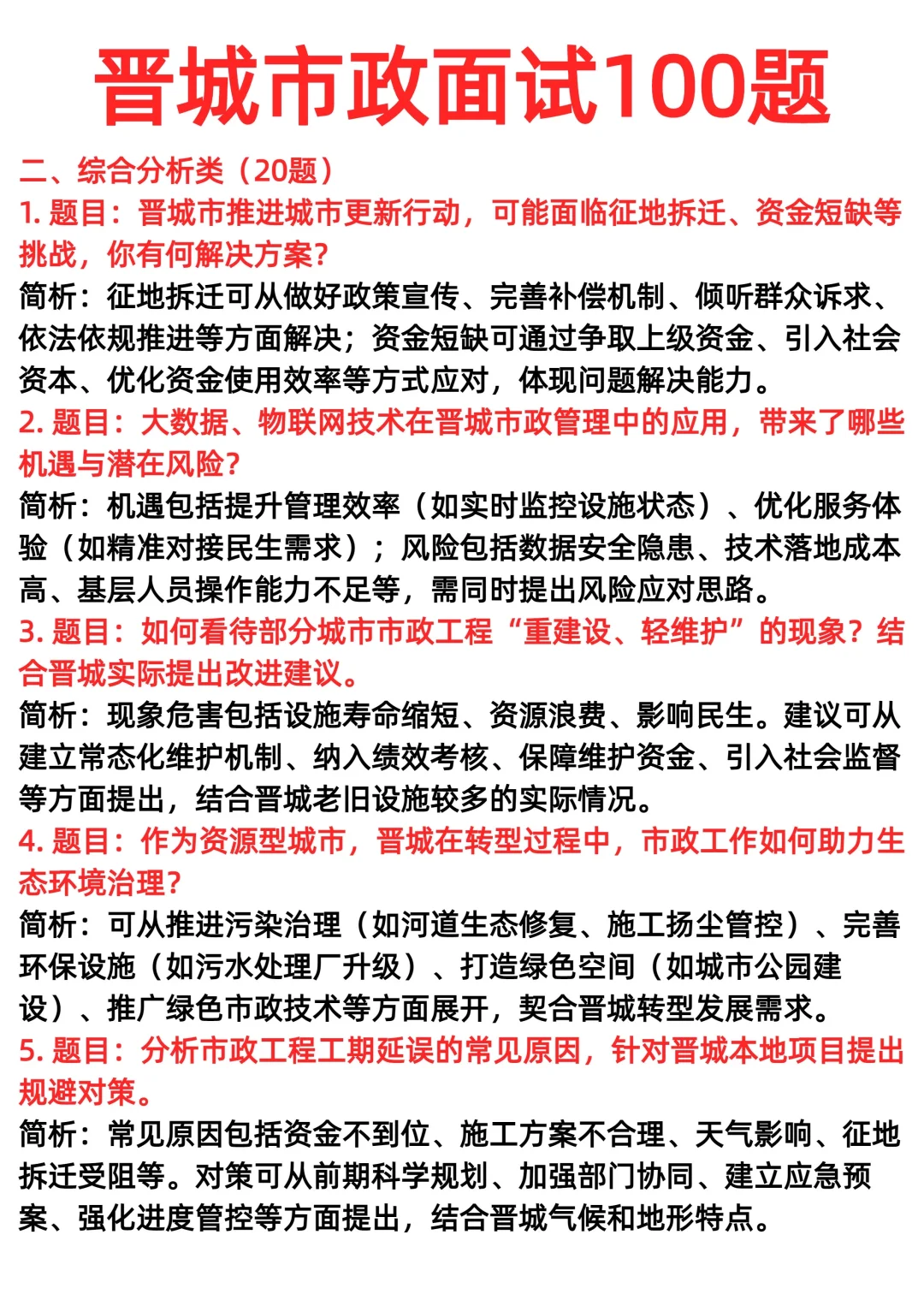 晋城市政面试100题

二、综合分析类（20题）

1. 题目：晋城市推进城市更新行动，可能面临征地拆迁、资金短缺等挑战，你有何解决方案？

简析：征地拆迁可从做好政策宣传、完善补偿机制、倾听群众诉求、依法依规推进等方面解决；资金短缺可通过争取上级资金、引入社会资本、优化资金使用效率等方式应对，体现问题解决能力。

2. 题目：大数据、物联网技术在晋城市政管理中的应用，带来了哪些机遇与潜在风险？

简析：机遇包括提升管理效率（如实时监控设施状态）、优化服务体验（如精准对接民生需求）；风险包括数据安全隐患、技术落地成本高、基层人员操作能力不足等，需同时提出风险应对思路。

3. 题目：如何看待部分城市市政工程“重建设、轻维护”的现象？结合晋城实际提出改进建议。

简析：现象危害包括设施寿命缩短、资源浪费、影响民生。建议可从建立常态化维护机制、纳入绩效考核、保障维护资金、引入社会监督等方面提出，结合晋城老旧设施较多的实际情况。

4. 题目：作为资源型城市，晋城在转型过程中，市政工作如何助力生态环境治理？

简析：可从推进污染治理（如河道生态修复、施工扬尘管控）、完善环保设施（如污水处理厂升级）、打造绿色空间（如城市公园建设）、推广绿色市政技术等方面展开，契合晋城转型发展需求。

5. 题目：分析市政工程工期延误的常见原因，针对晋城本地项目提出规避对策。

简析：常见原因包括资金不到位、施工方案不合理、天气影响、征地拆迁受阻等。对策可从前期科学规划、加强部门协同、建立应急预案、强化进度管控等方面提出，结合晋城气候和地形特点。